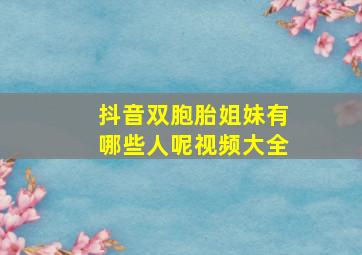 抖音双胞胎姐妹有哪些人呢视频大全